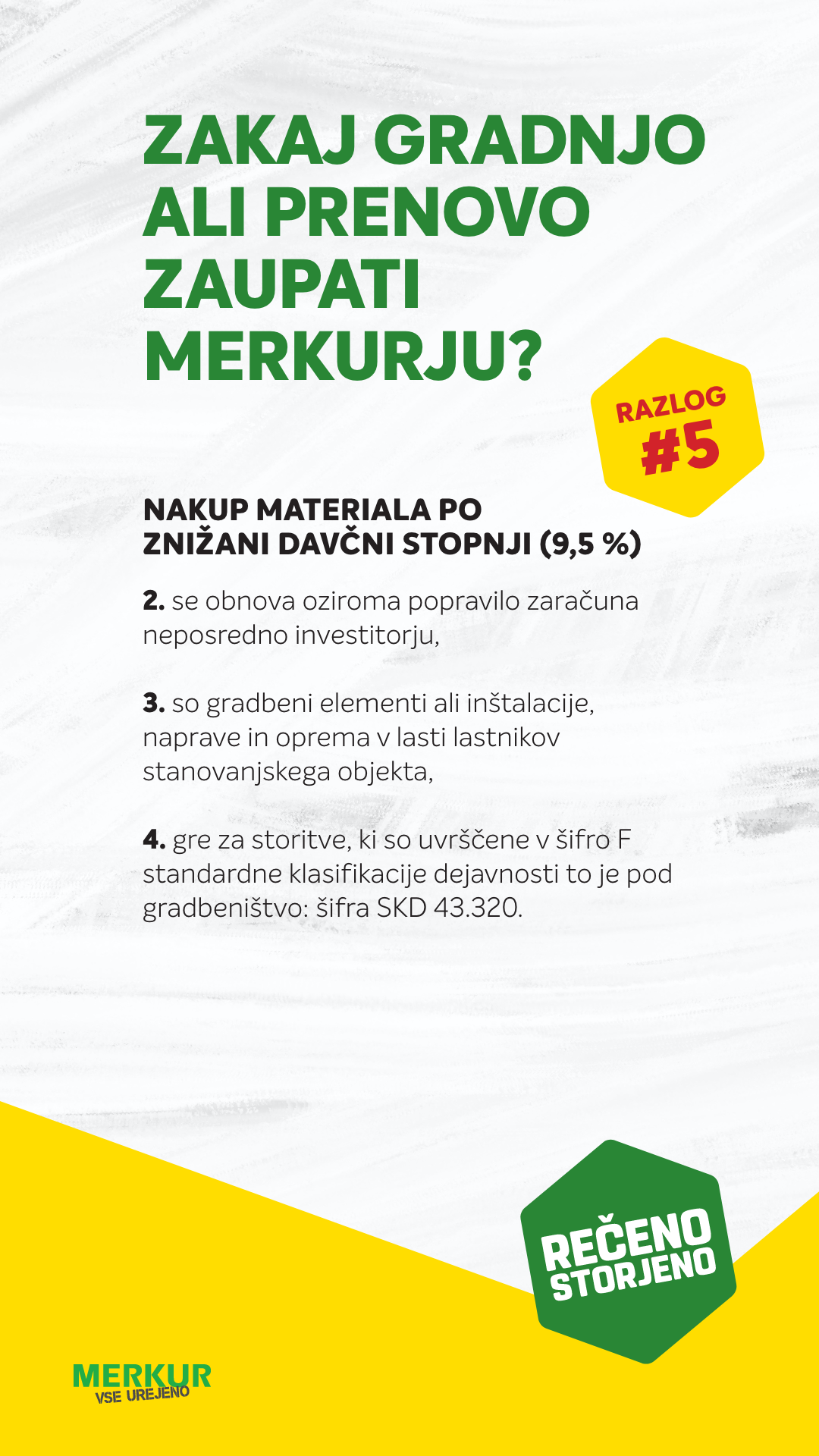 ZAKAJ GRADNJO ALI PRENOVO ZAUPATI MERKURJU?

RAZLOG
#5

NAKUP MATERIALA PO ZNIŽANI DAVČNI STOPNJI (9,5 %)

2. se obnova oziroma popravilo zaračuna neposredno investitorju,

3. so gradbeni elementi ali inštalacije, naprave in oprema v lasti lastnikov stanovanjskega objekta,

4. gre za storitve, ki so uvrščene v šifro F standardne klasifikacije dejavnosti to je pod gradbeništvo: šifra SKD 43.320.

REČENO
STORJENO

MERKUR
VSE UREJENO